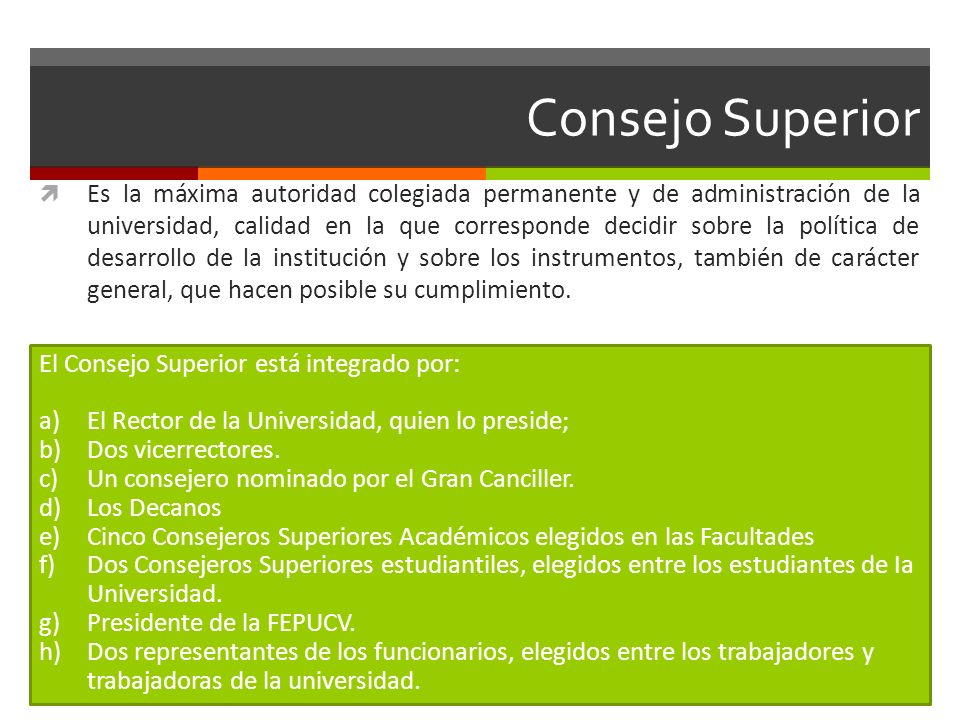 Consejo Superior

Es la máxima autoridad colegiada permanente y de administración de la universidad, calidad en la que corresponde decidir sobre la política de desarrollo de la institución y sobre los instrumentos, también de carácter general, que hacen posible su cumplimiento.

El Consejo Superior está integrado por:

a) El Rector de la Universidad, quien lo preside;
b) Dos vicerrectores.
c) Un consejero nominado por el Gran Canciller.
d) Los Decanos
e) Cinco Consejeros Superiores Académicos elegidos en las Facultades
f) Dos Consejeros Superiores estudiantiles, elegidos entre los estudiantes de Ia Universidad.
g) Presidente de la FEPUCV.
h) Dos representantes de los funcionarios, elegidos entre los trabajadores y trabajadoras de la universidad.